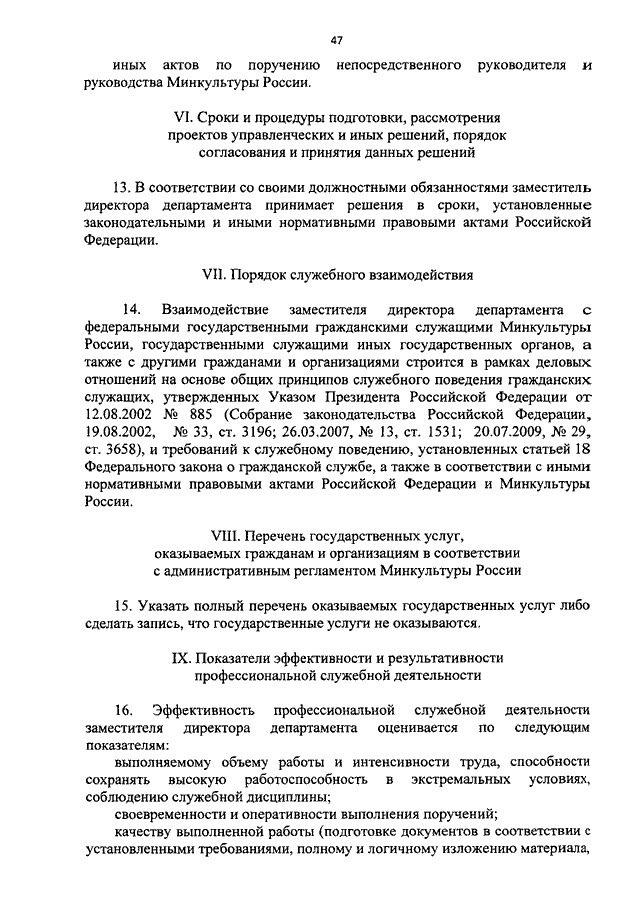 47

иных актов по поручению непосредственного руководителя и руководства Минкультуры России.

VI. Сроки и процедуры подготовки, рассмотрения проектов управленческих и иных решений, порядок согласования и принятия данных решений

13. В соответствии со своими должностными обязанностями заместитель директора департамента принимает решения в сроки, установленные законодательными и иными нормативными правовыми актами Российской Федерации.

VII. Порядок служебного взаимодействия

14. Взаимодействие заместителя директора департамента с федеральными государственными гражданскими служащими Минкультуры России, государственными служащими иных государственных органов, а также с другими гражданами и организациями строится в рамках деловых отношений на основе общих принципов служебного поведения гражданских служащих, утвержденных Указом Президента Российской Федерации от 12.08.2002 № 885 (Собрание законодательства Российской Федерации, 19.08.2002, № 33, ст. 3196; 26.03.2007, № 13, ст. 1531; 20.07.2009, № 29, ст. 3658), и требований к служебному поведению, установленных статьей 18 Федерального закона о гражданской службе, а также в соответствии с иными нормативными правовыми актами Российской Федерации и Минкультуры России.

VIII. Перечень государственных услуг, оказываемых гражданам и организациям в соответствии с административным регламентом Минкультуры России

15. Указать полный перечень оказываемых государственных услуг либо сделать запись, что государственные услуги не оказываются.

IX. Показатели эффективности и результативности профессиональной служебной деятельности

16. Эффективность профессиональной служебной деятельности заместителя директора департамента оценивается по следующим показателям:

выполняемому объему работы и интенсивности труда, способности сохранять высокую работоспособность в экстремальных условиях, соблюдению служебной дисциплины;

своевременности и оперативности выполнения поручений;

качеству выполненной работы (подготовке документов в соответствии с установленными требованиями, полному и логичному изложению материала,